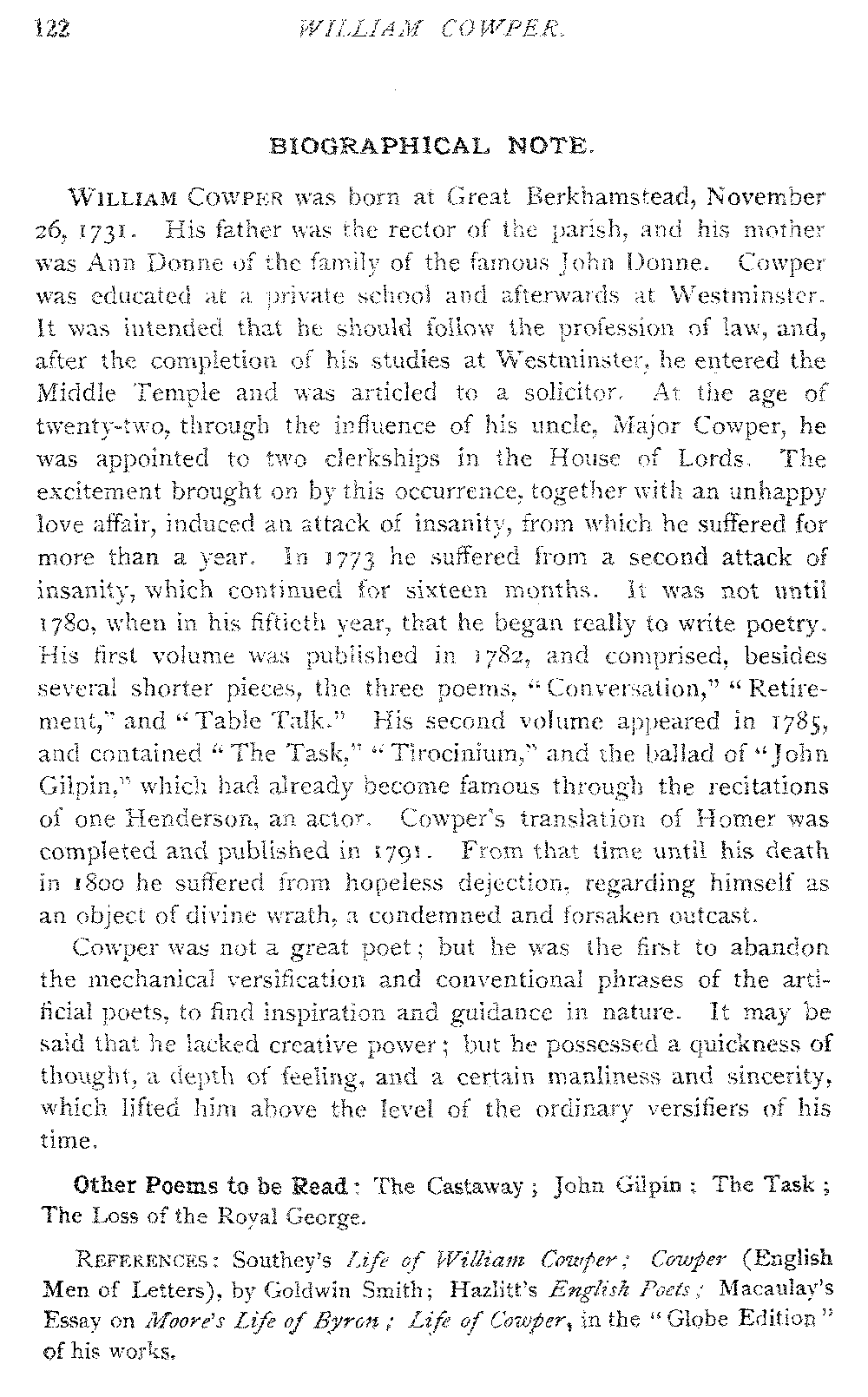 122 WILLIAM COWPER.

BIOGRAPHICAL NOTE.

WILLIAM COWPER was born at Great Berkhamstead, November 26, 1731. His father was the rector of the parish, and his mother was Ann Donne of the family of the famous John Donne. Cowper was educated at a private school and afterwards at Westminster. It was intended that he should follow the profession of law, and, after the completion of his studies at Westminster, he entered the Middle Temple and was articled to a solicitor. At the age of twenty-two, through the influence of his uncle, Major Cowper, he was appointed to two clerkships in the House of Lords. The excitement brought on by this occurrence, together with an unhappy love affair, induced an attack of insanity, from which he suffered for more than a year. In 1773 he suffered from a second attack of insanity, which continued for sixteen months. It was not until 1780, when in his fiftieth year, that he began really to write poetry. His first volume was published in 1782, and comprised, besides several shorter pieces, the three poems, "Conversation," "Retirement," and "Table Talk." His second volume appeared in 1785, and contained "The Task," "Tirocinium," and the ballad of "John Gilpin," which had already become famous through the recitations of one Henderson, an actor. Cowper's translation of Homer was completed and published in 1791. From that time until his death in 1800 he suffered from hopeless dejection, regarding himself as an object of divine wrath, a condemned and forsaken outcast.

Cowper was not a great poet; but he was the first to abandon the mechanical versification and conventional phrases of the artificial poets, to find inspiration and guidance in nature. It may be said that he lacked creative power; but he possessed a quickness of thought, a depth of feeling, and a certain manliness and sincerity, which lifted him above the level of the ordinary versifiers of his time.

Other Poems to be Read: The Castaway; John Gilpin; The Task; The Loss of the Royal George.

REFERENCES: Southey's Life of William Cowper; Cowper (English Men of Letters), by Goldwin Smith; Hazlitt's English Poets; Macaulay's Essay on Moore's Life of Byron; Life of Cowper, in the "Globe Edition" of his works.